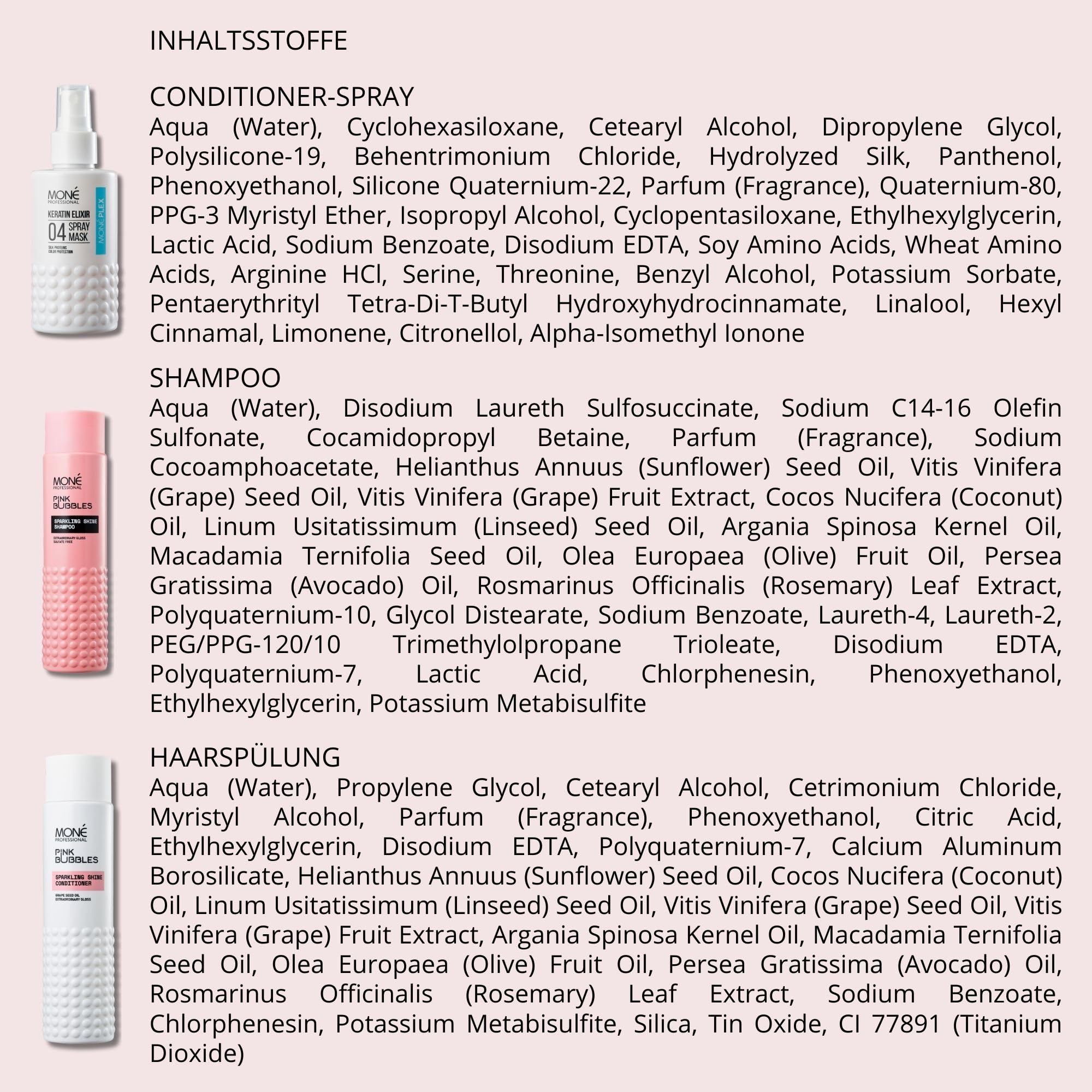 INHALTSSTOFFE

MONÉ PROFESSIONAL
KERATIN ELIXIR
04 SPRAY MASK
MONÉPLEX
SILK PROTEINS
COLOR PROTECTION

CONDITIONER-SPRAY
Aqua (Water), Cyclohexasiloxane, Cetearyl Alcohol, Dipropylene Glycol, Polysilicone-19, Behentrimonium Chloride, Hydrolyzed Silk, Panthenol, Phenoxyethanol, Silicone Quaternium-22, Parfum (Fragrance), Quaternium-80, PPG-3 Myristyl Ether, Isopropyl Alcohol, Cyclopentasiloxane, Ethylhexylglycerin, Lactic Acid, Sodium Benzoate, Disodium EDTA, Soy Amino Acids, Wheat Amino Acids, Arginine HCl, Serine, Threonine, Benzyl Alcohol, Potassium Sorbate, Pentaerythrityl Tetra-Di-T-Butyl Hydroxyhydrocinnamate, Linalool, Hexyl Cinnamal, Limonene, Citronellol, Alpha-Isomethyl Ionone

MONÉ PROFESSIONAL
PINK BUBBLES
SPARKLING SHINE SHAMPOO
EXTRAORDINARY GLOSS
SULFATE FREE

SHAMPOO
Aqua (Water), Disodium Laureth Sulfosuccinate, Sodium C14-16 Olefin Sulfonate, Cocamidopropyl Betaine, Parfum (Fragrance), Sodium Cocoamphoacetate, Helianthus Annuus (Sunflower) Seed Oil, Vitis Vinifera (Grape) Seed Oil, Vitis Vinifera (Grape) Fruit Extract, Cocos Nucifera (Coconut) Oil, Linum Usitatissimum (Linseed) Seed Oil, Argania Spinosa Kernel Oil, Macadamia Ternifolia Seed Oil, Olea Europaea (Olive) Fruit Oil, Persea Gratissima (Avocado) Oil, Rosmarinus Officinalis (Rosemary) Leaf Extract, Polyquaternium-10, Glycol Distearate, Sodium Benzoate, Laureth-4, Laureth-2, PEG/PPG-120/10 Trimethylolpropane Trioleate, Disodium EDTA, Polyquaternium-7, Lactic Acid, Chlorphenesin, Phenoxyethanol, Ethylhexylglycerin, Potassium Metabisulfite

MONÉ PROFESSIONAL
PINK BUBBLES
SPARKLING SHINE CONDITIONER
GRAPE SEED OIL
EXTRAORDINARY GLOSS

HAARSPÜLUNG
Aqua (Water), Propylene Glycol, Cetearyl Alcohol, Cetrimonium Chloride, Myristyl Alcohol, Parfum (Fragrance), Phenoxyethanol, Citric Acid, Ethylhexylglycerin, Disodium EDTA, Polyquaternium-7, Calcium Aluminum Borosilicate, Helianthus Annuus (Sunflower) Seed Oil, Cocos Nucifera (Coconut) Oil, Linum Usitatissimum (Linseed) Seed Oil, Vitis Vinifera (Grape) Seed Oil, Vitis Vinifera (Grape) Fruit Extract, Argania Spinosa Kernel Oil, Macadamia Ternifolia Seed Oil, Olea Europaea (Olive) Fruit Oil, Persea Gratissima (Avocado) Oil, Rosmarinus Officinalis (Rosemary) Leaf Extract, Sodium Benzoate, Chlorphenesin, Potassium Metabisulfite, Silica, Tin Oxide, CI 77891 (Titanium Dioxide)